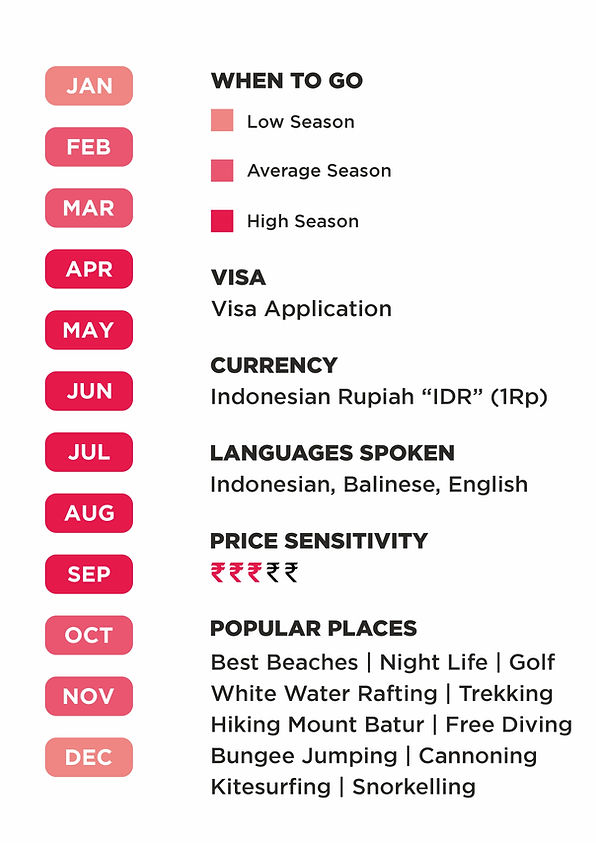 JAN
FEB
MAR
APR
MAY
JUN
JUL
AUG
SEP
OCT
NOV
DEC

WHEN TO GO
Low Season
Average Season
High Season

VISA
Visa Application

CURRENCY
Indonesian Rupiah “IDR” (1Rp)

LANGUAGES SPOKEN
Indonesian, Balinese, English

PRICE SENSITIVITY
₹₹₹₹₹

POPULAR PLACES
Best Beaches | Night Life | Golf
White Water Rafting | Trekking
Hiking Mount Batur | Free Diving
Bungee Jumping | Cannoning
Kitesurfing | Snorkelling